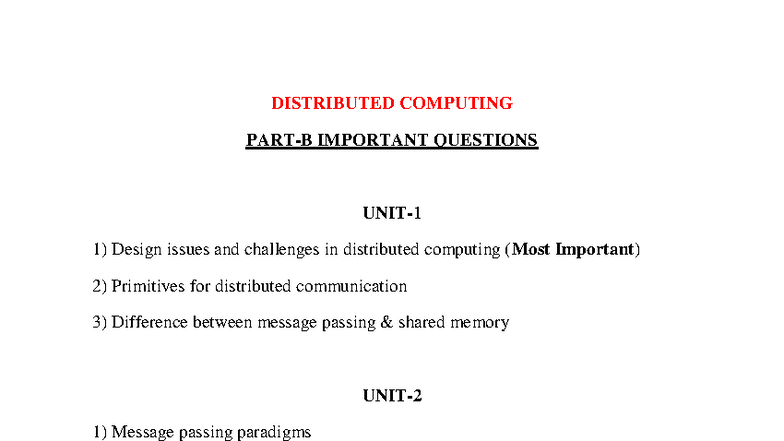 DISTRIBUTED COMPUTING

PART-B IMPORTANT QUESTIONS

UNIT-1

1) Design issues and challenges in distributed computing (Most Important)

2) Primitives for distributed communication

3) Difference between message passing & shared memory

UNIT-2

1) Message passing paradigms